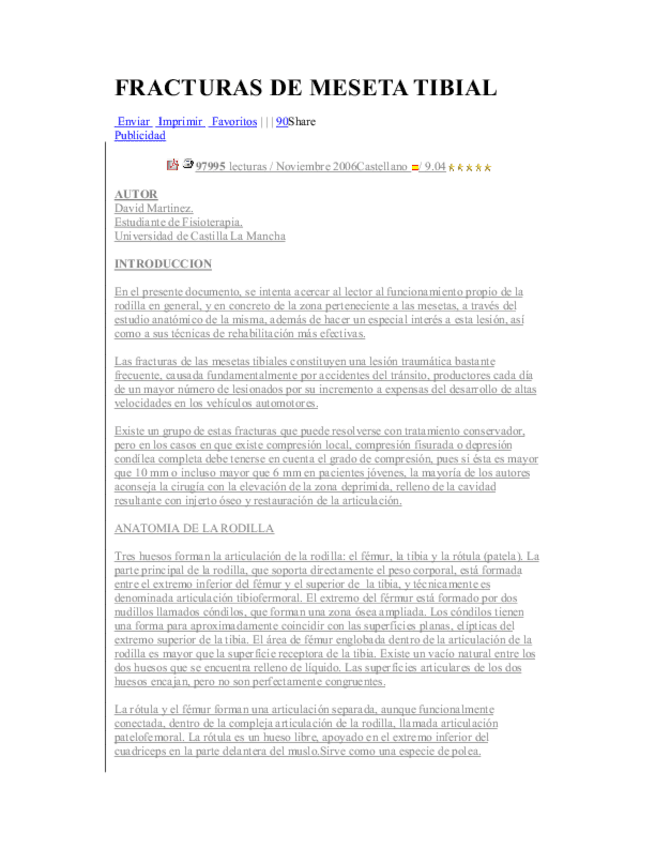 FRACTURAS DE MESETA TIBIAL

Enviar Imprimir Favoritos | | | 90Share
Publicidad

97995 lecturas / Noviembre 2006Castellano / 9.04

AUTOR
David Martinez.
Estudiante de Fisioterapia.
Universidad de Castilla La Mancha

INTRODUCCION

En el presente documento, se intenta acercar al lector al funcionamiento propio de la rodilla en general, y en concreto de la zona perteneciente a las mesetas, a través del estudio anatómico de la misma, además de hacer un especial interés a esta lesión, así como a sus técnicas de rehabilitación más efectivas.

Las fracturas de las mesetas tibiales constituyen una lesión traumática bastante frecuente, causada fundamentalmente por accidentes del tránsito, productores cada día de un mayor número de lesionados por su incremento a expensas del desarrollo de altas velocidades en los vehículos automotores.

Existe un grupo de estas fracturas que puede resolverse con tratamiento conservador, pero en los casos en que existe compresión local, compresión fisurada o depresión condílea completa debe tenerse en cuenta el grado de compresión, pues si ésta es mayor que 10 mm o incluso mayor que 6 mm en pacientes jóvenes, la mayoría de los autores aconseja la cirugía con la elevación de la zona deprimida, relleno de la cavidad resultante con injerto óseo y restauración de la articulación.

ANATOMIA DE LA RODILLA

Tres huesos forman la articulación de la rodilla: el fémur, la tibia y la rótula (patela). La parte principal de la rodilla, que soporta directamente el peso corporal, está formada entre el extremo inferior del fémur y el superior de la tibia, y técnicamente es denominada articulación tibiofermoral. El extremo del férmur está formado por dos nudillos llamados cóndilos, que forman una zona ósea ampliada. Los cóndilos tienen una forma para aproximadamente coincidir con las superficies planas, elípticas del extremo superior de la tibia. El área de fémur englobada dentro de la articulación de la rodilla es mayor que la superficie receptora de la tibia. Existe un vacío natural entre los dos huesos que se encuentra relleno de líquido. Las superficies articulares de los dos huesos encajan, pero no son perfectamente congruentes.

La rótula y el fémur forman una articulación separada, aunque funcionalmente conectada, dentro de la compleja articulación de la rodilla, llamada articulación patelofemoral. La rótula es un hueso libre, apoyado en el extremo inferior del cuadriceps en la parte delantera del muslo.Sirve como una especie de polea.